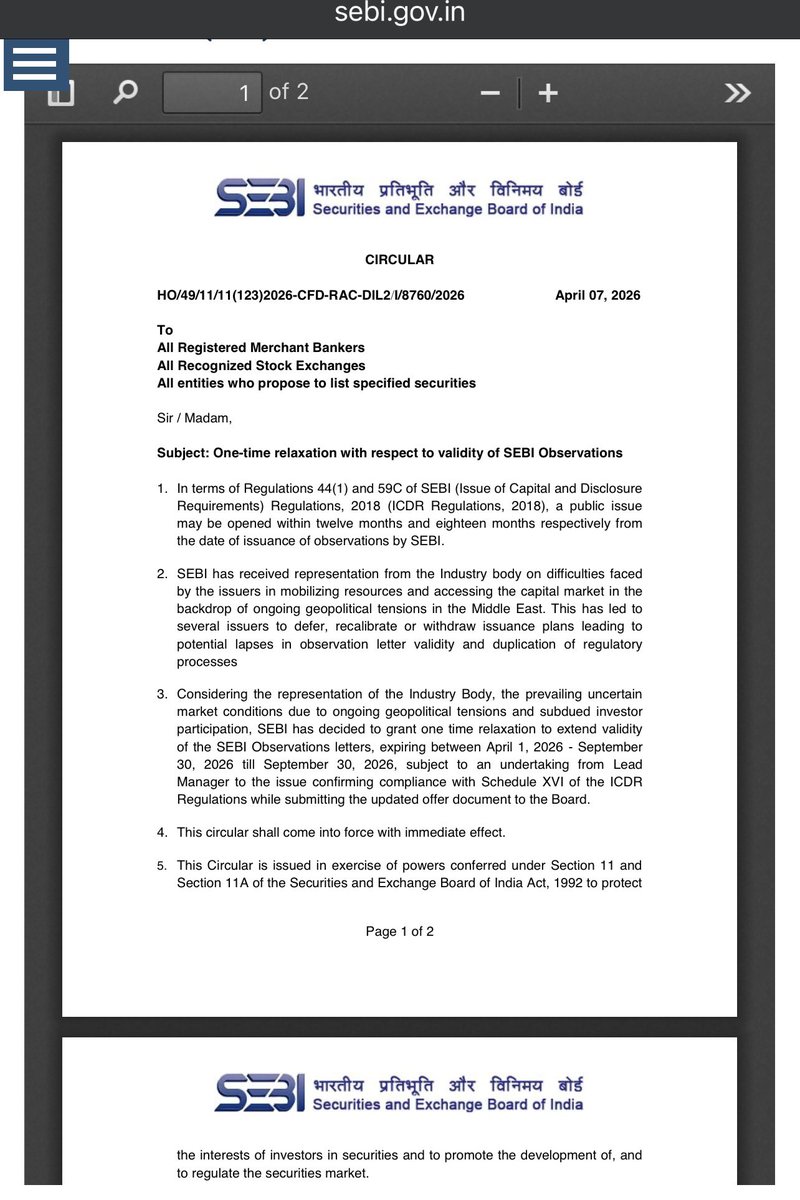 sebi.gov.in

1 of 2

SEBI भारतीय प्रतिभूति और विनिमय बोर्ड
Securities and Exchange Board of India

CIRCULAR

HO/49/11/11(123)2026-CFD-RAC-DIL2/I/8760/2026 April 07, 2026

To
All Registered Merchant Bankers
All Recognized Stock Exchanges
All entities who propose to list specified securities

Sir / Madam,

Subject: One-time relaxation with respect to validity of SEBI Observations

1. In terms of Regulations 44(1) and 59C of SEBI (Issue of Capital and Disclosure Requirements) Regulations, 2018 (ICDR Regulations, 2018), a public issue may be opened within twelve months and eighteen months respectively from the date of issuance of observations by SEBI.

2. SEBI has received representation from the Industry body on difficulties faced by the issuers in mobilizing resources and accessing the capital market in the backdrop of ongoing geopolitical tensions in the Middle East. This has led to several issuers to defer, recalibrate or withdraw issuance plans leading to potential lapses in observation letter validity and duplication of regulatory processes

3. Considering the representation of the Industry Body, the prevailing uncertain market conditions due to ongoing geopolitical tensions and subdued investor participation, SEBI has decided to grant one time relaxation to extend validity of the SEBI Observations letters, expiring between April 1, 2026 - September 30, 2026 till September 30, 2026, subject to an undertaking from Lead Manager to the issue confirming compliance with Schedule XVI of the ICDR Regulations while submitting the updated offer document to the Board.

4. This circular shall come into force with immediate effect.

5. This Circular is issued in exercise of powers conferred under Section 11 and Section 11A of the Securities and Exchange Board of India Act, 1992 to protect

Page 1 of 2

SEBI भारतीय प्रतिभूति और विनिमय बोर्ड
Securities and Exchange Board of India

the interests of investors in securities and to promote the development of, and to regulate the securities market.